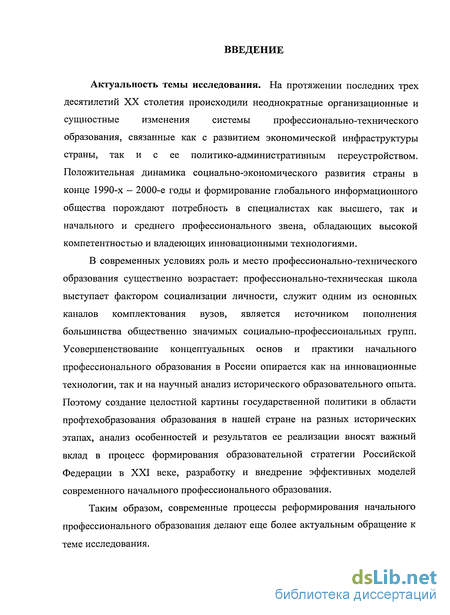 ВВЕДЕНИЕ

Актуальность темы исследования. На протяжении последних трех десятилетий XX столетия происходили неоднократные организационные и сущностные изменения системы профессионально-технического образования, связанные как с развитием экономической инфраструктуры страны, так и с ее политико-административным переустройством. Положительная динамика социально-экономического развития страны в конце 1990-х – 2000-е годы и формирование глобального информационного общества порождают потребность в специалистах как высшего, так и начального и среднего профессионального звена, обладающих высокой компетентностью и владеющих инновационными технологиями.

В современных условиях роль и место профессионально-технического образования существенно возрастает: профессионально-техническая школа выступает фактором социализации личности, служит одним из основных каналов комплектования вузов, является источником пополнения большинства общественно значимых социально-профессиональных групп. Усовершенствование концептуальных основ и практики начального профессионального образования в России опирается как на инновационные технологии, так и на научный анализ исторического образовательного опыта. Поэтому создание целостной картины государственной политики в области профтехобразования образования в нашей стране на разных исторических этапах, анализ особенностей и результатов ее реализации вносят важный вклад в процесс формирования образовательной стратегии Российской Федерации в XXI веке, разработку и внедрение эффективных моделей современного начального профессионального образования.

Таким образом, современные процессы реформирования начального профессионального образования делают еще более актуальным обращение к теме исследования.

dsLib.net
библиотека диссертаций